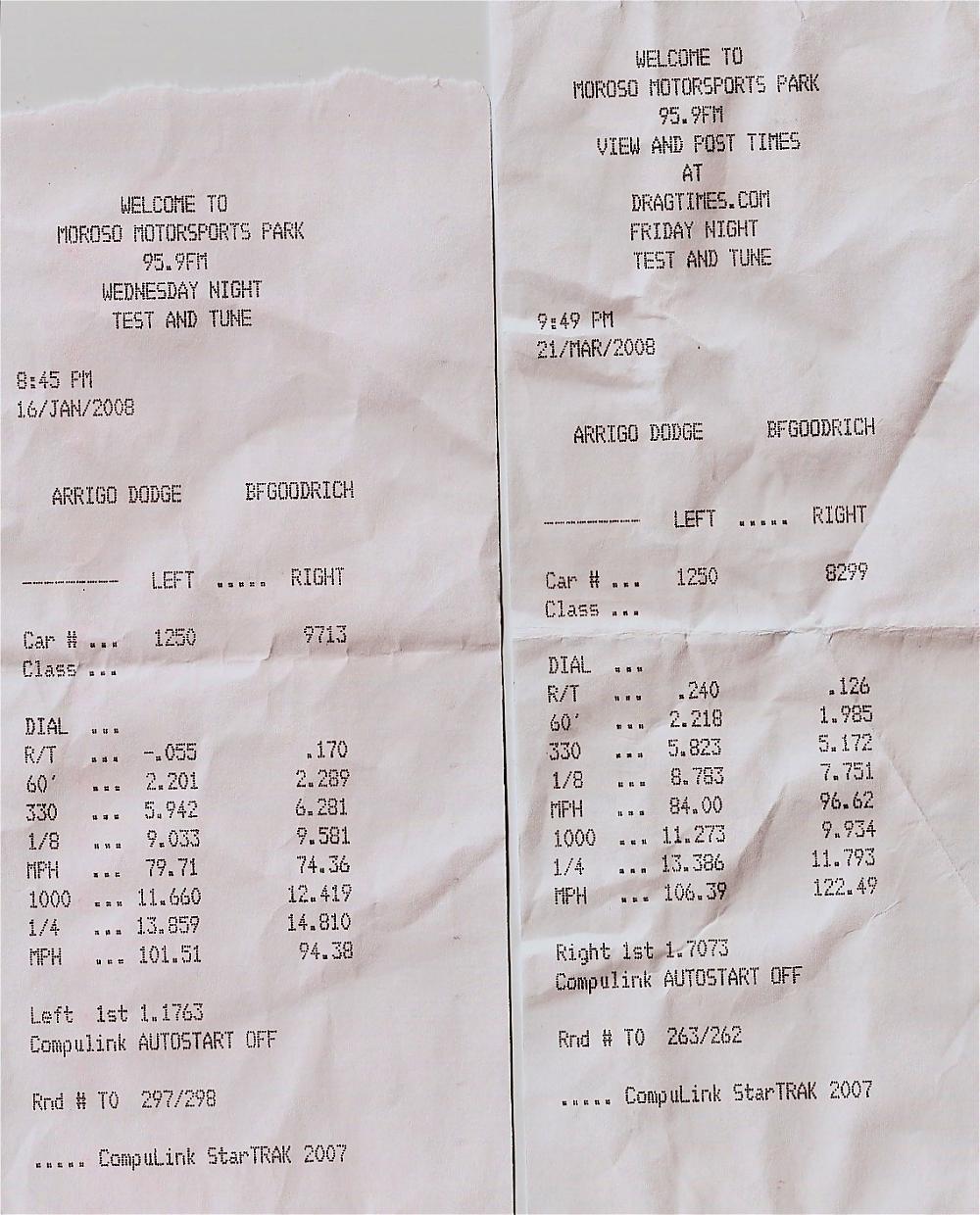 WELCOME TO
MOROSO MOTORSPORTS PARK
95.9FM
WEDNESDAY NIGHT
TEST AND TUNE

8:45 PM
16/JAN/2008

ARRIGO DODGE BFGOODRICH

| ---------- | LEFT ..... | RIGHT |
|---|---|---|
| Car # ... | 1250 | 9713 |
| Class ... | | |
| DIAL ... | | |
| R/T ... | -.055 | .170 |
| 60' ... | 2.201 | 2.289 |
| 330 ... | 5.942 | 6.281 |
| 1/8 ... | 9.033 | 9.581 |
| MPH ... | 79.71 | 74.36 |
| 1000 ... | 11.660 | 12.419 |
| 1/4 ... | 13.859 | 14.810 |
| MPH ... | 101.51 | 94.38 |

Left 1st 1.1763
Compulink AUTOSTART OFF

Rnd # TO 297/298

..... CompuLink StarTRAK 2007

WELCOME TO
MOROSO MOTORSPORTS PARK
95.9FM
VIEW AND POST TIMES
AT
DRAGTIMES.COM
FRIDAY NIGHT
TEST AND TUNE

9:49 PM
21/MAR/2008

ARRIGO DODGE BFGOODRICH

| ---------- | LEFT ..... | RIGHT |
|---|---|---|
| Car # ... | 1250 | 8299 |
| Class ... | | |
| DIAL ... | | |
| R/T ... | .240 | .126 |
| 60' ... | 2.218 | 1.985 |
| 330 ... | 5.823 | 5.172 |
| 1/8 ... | 8.783 | 7.751 |
| MPH ... | 84.00 | 96.62 |
| 1000 ... | 11.273 | 9.934 |
| 1/4 ... | 13.386 | 11.793 |
| MPH ... | 106.39 | 122.49 |

Right 1st 1.7073
Compulink AUTOSTART OFF

Rnd # TO 263/262

..... CompuLink StarTRAK 2007